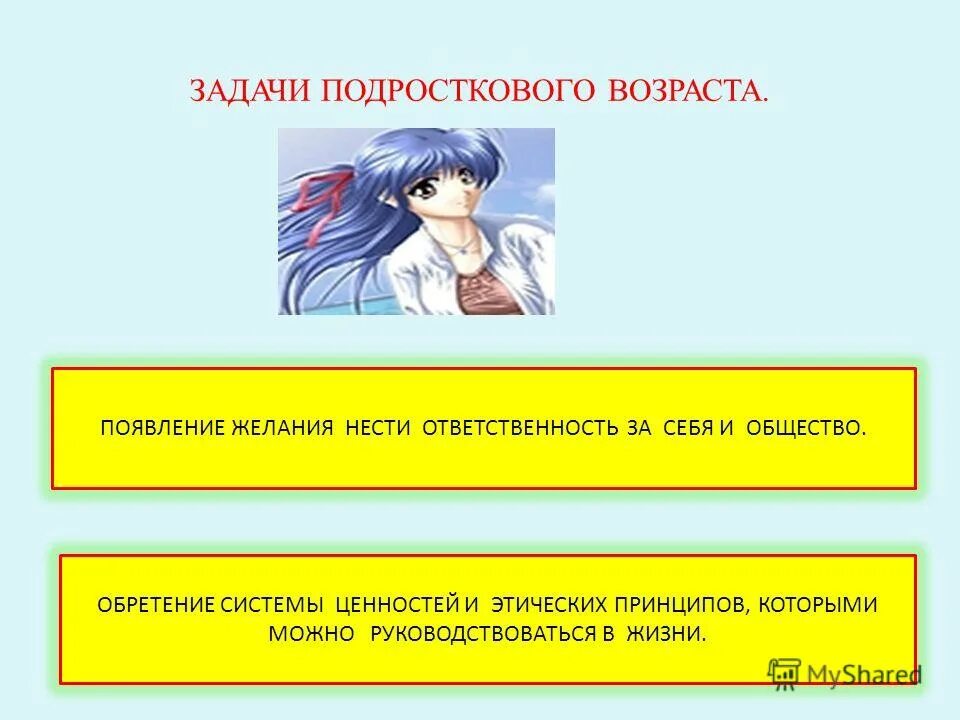 ЗАДАЧИ ПОДРОСТКОВОГО ВОЗРАСТА.

ПОЯВЛЕНИЕ ЖЕЛАНИЯ НЕСТИ ОТВЕТСТВЕННОСТЬ ЗА СЕБЯ И ОБЩЕСТВО.

ОБРЕТЕНИЕ СИСТЕМЫ ЦЕННОСТЕЙ И ЭТИЧЕСКИХ ПРИНЦИПОВ, КОТОРЫМИ МОЖНО РУКОВОДСТВОВАТЬСЯ В ЖИЗНИ.

MyShared